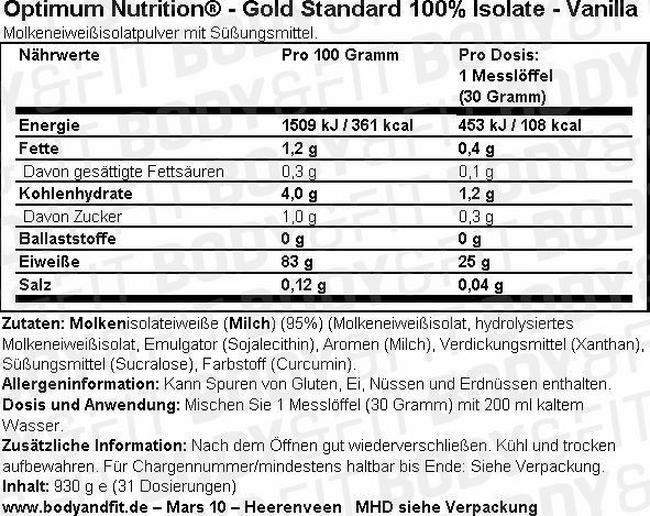 Optimum Nutrition® - Gold Standard 100% Isolate - Vanilla
Molkeneiweißisolatpulver mit Süßungsmittel.

| Nährwerte | Pro 100 Gramm | Pro Dosis: 1 Messlöffel (30 Gramm) |
|---|---|---|
| Energie | 1509 kJ / 361 kcal | 453 kJ / 108 kcal |
| Fette | 1,2 g | 0,4 g |
| Davon gesättigte Fettsäuren | 0,3 g | 0,1 g |
| Kohlenhydrate | 4,0 g | 1,2 g |
| Davon Zucker | 1,0 g | 0,3 g |
| Ballaststoffe | 0 g | 0 g |
| Eiweiße | 83 g | 25 g |
| Salz | 0,12 g | 0,04 g |

Zutaten: Molkenisolateiweiße (Milch) (95%) (Molkeneiweißisolat, hydrolysiertes Molkeneiweißisolat, Emulgator (Sojalecithin), Aromen (Milch), Verdickungsmittel (Xanthan), Süßungsmittel (Sucralose), Farbstoff (Curcumin).
Allergeninformation: Kann Spuren von Gluten, Ei, Nüssen und Erdnüssen enthalten.
Dosis und Anwendung: Mischen Sie 1 Messlöffel (30 Gramm) mit 200 ml kaltem Wasser.
Zusätzliche Information: Nach dem Öffnen gut wiederverschließen. Kühl und trocken aufbewahren. Für Chargennummer/mindestens haltbar bis Ende: Siehe Verpackung.
Inhalt: 930 g e (31 Dosierungen)
www.bodyandfit.de – Mars 10 – Heerenveen MHD siehe Verpackung